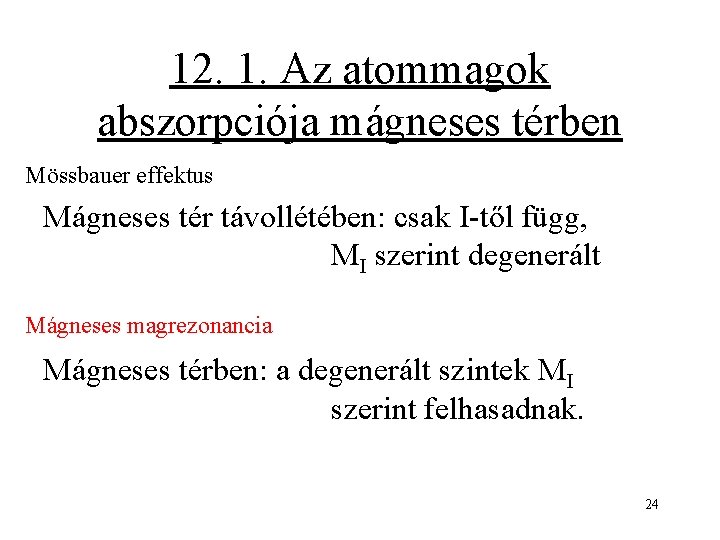 12. 1. Az atommagok abszorpciója mágneses térben

Mössbauer effektus

Mágneses tér távollétében: csak I-től függ, $M_I$ szerint degenerált

Mágneses magrezonancia

Mágneses térben: a degenerált szintek $M_I$ szerint felhasadnak.

24